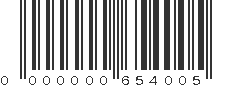 0 000000 654005